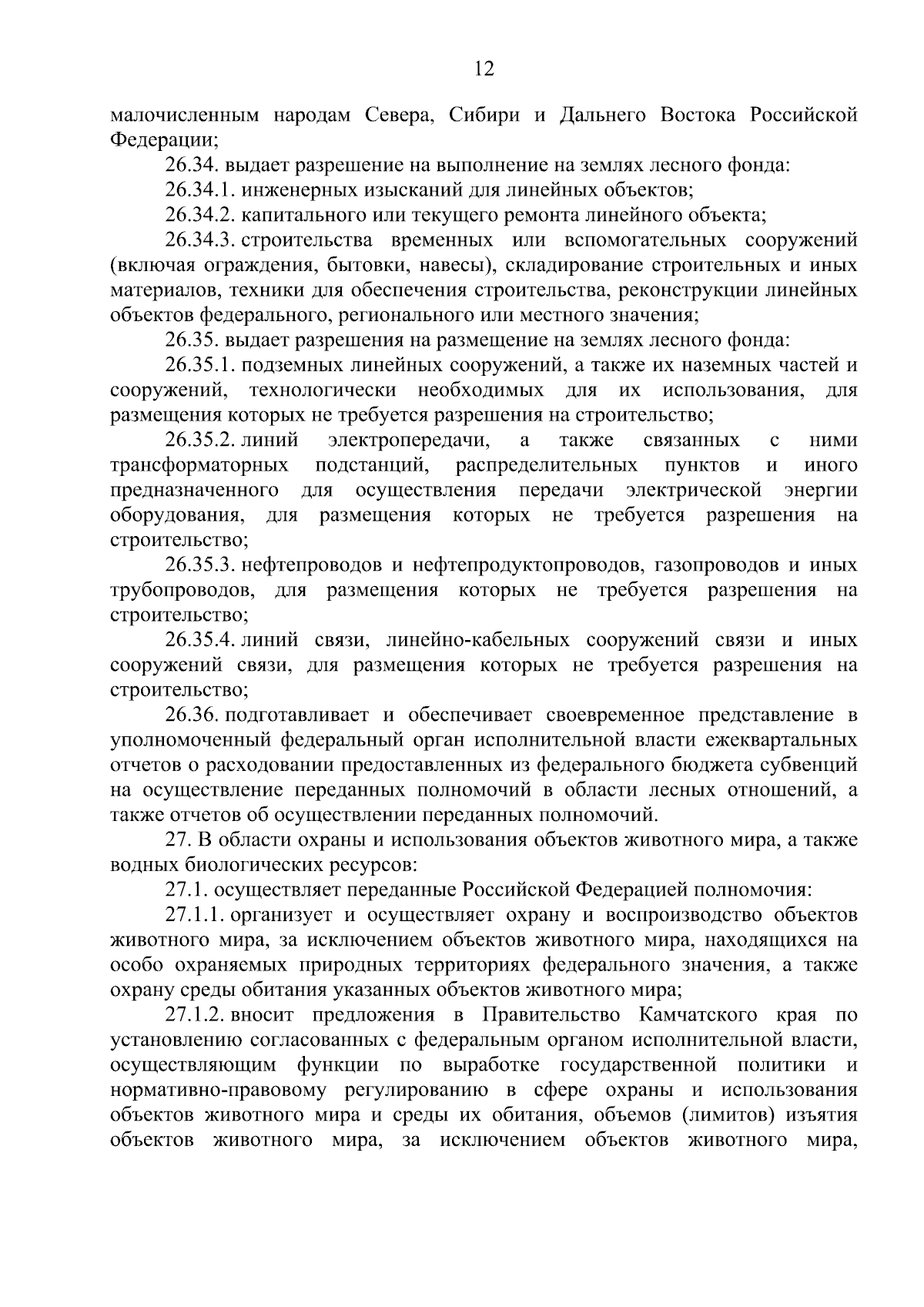 12

малочисленным народам Севера, Сибири и Дальнего Востока Российской Федерации;

26.34. выдает разрешение на выполнение на землях лесного фонда:

26.34.1. инженерных изысканий для линейных объектов;

26.34.2. капитального или текущего ремонта линейного объекта;

26.34.3. строительства временных или вспомогательных сооружений (включая ограждения, бытовки, навесы), складирование строительных и иных материалов, техники для обеспечения строительства, реконструкции линейных объектов федерального, регионального или местного значения;

26.35. выдает разрешения на размещение на землях лесного фонда:

26.35.1. подземных линейных сооружений, а также их наземных частей и сооружений, технологически необходимых для их использования, для размещения которых не требуется разрешения на строительство;

26.35.2. линий электропередачи, а также связанных с ними трансформаторных подстанций, распределительных пунктов и иного предназначенного для осуществления передачи электрической энергии оборудования, для размещения которых не требуется разрешения на строительство;

26.35.3. нефтепроводов и нефтепродуктопроводов, газопроводов и иных трубопроводов, для размещения которых не требуется разрешения на строительство;

26.35.4. линий связи, линейно-кабельных сооружений связи и иных сооружений связи, для размещения которых не требуется разрешения на строительство;

26.36. подготавливает и обеспечивает своевременное представление в уполномоченный федеральный орган исполнительной власти ежеквартальных отчетов о расходовании предоставленных из федерального бюджета субвенций на осуществление переданных полномочий в области лесных отношений, а также отчетов об осуществлении переданных полномочий.

27. В области охраны и использования объектов животного мира, а также водных биологических ресурсов:

27.1. осуществляет переданные Российской Федерацией полномочия:

27.1.1. организует и осуществляет охрану и воспроизводство объектов животного мира, за исключением объектов животного мира, находящихся на особо охраняемых природных территориях федерального значения, а также охрану среды обитания указанных объектов животного мира;

27.1.2. вносит предложения в Правительство Камчатского края по установлению согласованных с федеральным органом исполнительной власти, осуществляющим функции по выработке государственной политики и нормативно-правовому регулированию в сфере охраны и использования объектов животного мира и среды их обитания, объемов (лимитов) изъятия объектов животного мира, за исключением объектов животного мира,